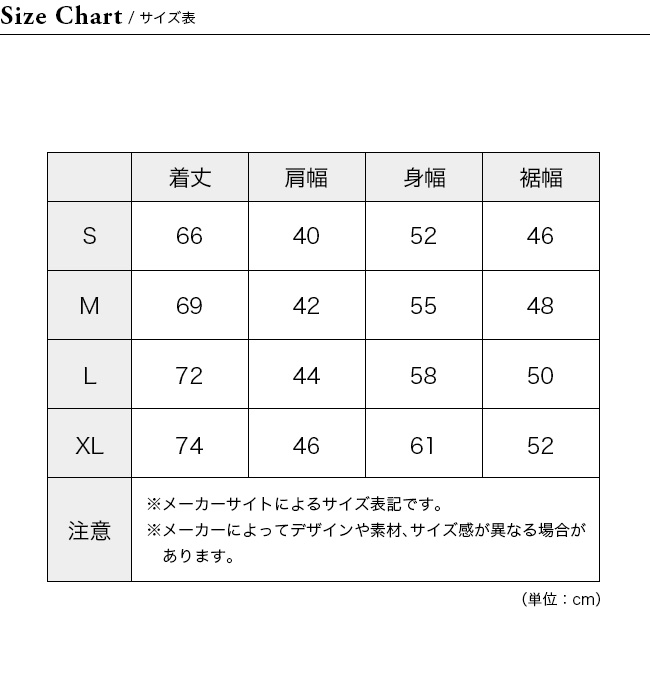 Size Chart / サイズ表

|  | 着丈 | 肩幅 | 身幅 | 裾幅 |
|---|---|---|---|---|
| S | 66 | 40 | 52 | 46 |
| M | 69 | 42 | 55 | 48 |
| L | 72 | 44 | 58 | 50 |
| XL | 74 | 46 | 61 | 52 |
| 注意 | ※メーカーサイトによるサイズ表記です。 ※メーカーによってデザインや素材、サイズ感が異なる場合があります。 | | | |

（単位：cm）